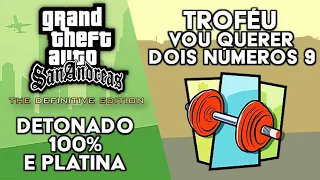 grand theft auto
San Andreas
THE DEFINITIVE EDITION

DETONADO
100%
E PLATINA

TROFÉU
VOU QUERER
DOIS NÚMEROS 9